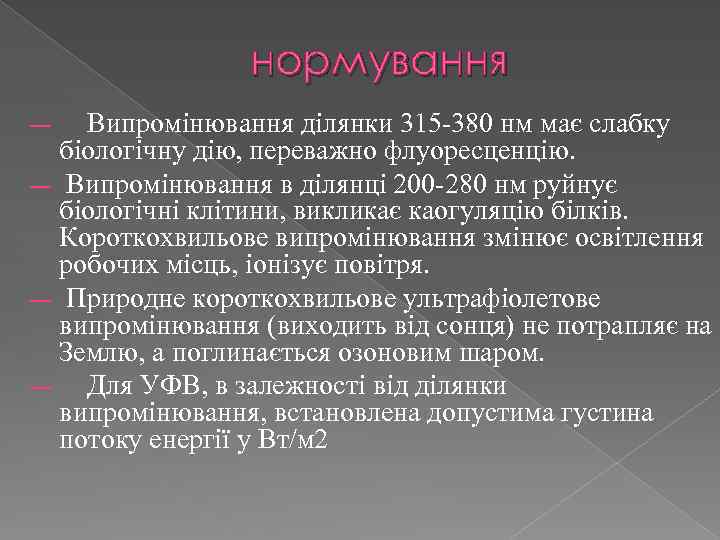 нормування

— Випромінювання ділянки 315-380 нм має слабку біологічну дію, переважно флуоресценцію.

— Випромінювання в ділянці 200-280 нм руйнує біологічні клітини, викликає каогуляцію білків. Короткохвильове випромінювання змінює освітлення робочих місць, іонізує повітря.

— Природне короткохвильове ультрафіолетове випромінювання (виходить від сонця) не потрапляє на Землю, а поглинається озоновим шаром.

— Для УФВ, в залежності від ділянки випромінювання, встановлена допустима густина потоку енергії у Вт/м2